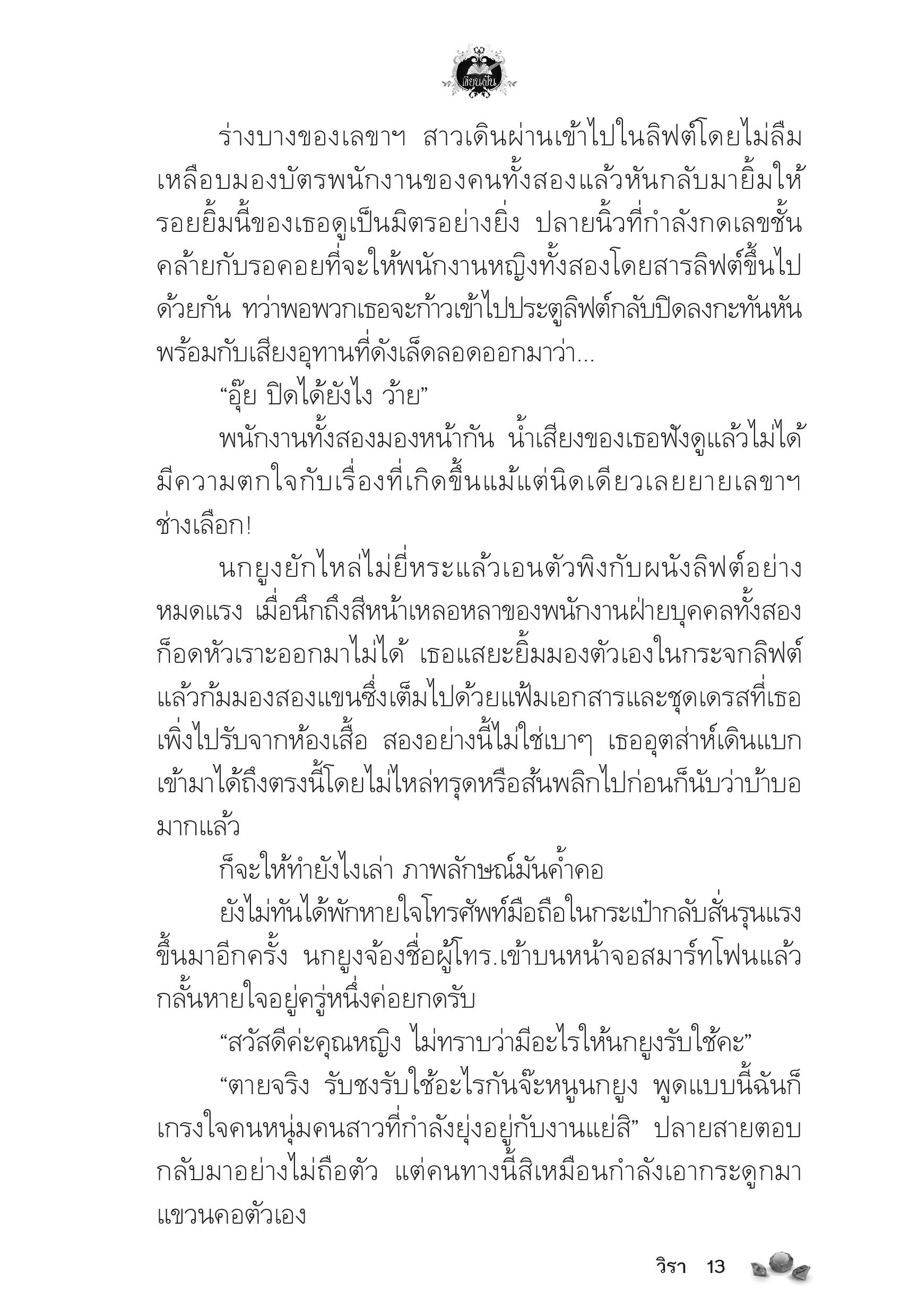 เขียนฝัน

ร่างบางของเลขาฯ สาวเดินผ่านเข้าไปในลิฟต์โดยไม่ลืมเหลือบมองบัตรพนักงานของคนทั้งสองแล้วหันกลับมายิ้มให้ รอยยิ้มนี้ของเธอดูเป็นมิตรอย่างยิ่ง ปลายนิ้วที่กำลังกดเลขชั้นคล้ายกับรอคอยที่จะให้พนักงานหญิงทั้งสองโดยสารลิฟต์ขึ้นไปด้วยกัน ทว่าพอพวกเธอจะก้าวเข้าไปประตูลิฟต์กลับปิดลงกะทันหันพร้อมกับเสียงอุทานที่ดังเล็ดลอดออกมาว่า...

“อุ๊ย ปิดได้ยังไง ว้าย”

พนักงานทั้งสองมองหน้ากัน น้ำเสียงของเธอฟังดูแล้วไม่ได้มีความตกใจกับเรื่องที่เกิดขึ้นแม้แต่นิดเดียวเลยยายเลขาฯ ช่างเลือก!

นกยูงยักไหล่ไม่ยี่หระแล้วเอนตัวพิงกับผนังลิฟต์อย่างหมดแรง เมื่อนึกถึงสีหน้าเหลอหลาของพนักงานฝ่ายบุคคลทั้งสองก็อดหัวเราะออกมาไม่ได้ เธอแสยะยิ้มมองตัวเองในกระจกลิฟต์แล้วก้มมองสองแขนซึ่งเต็มไปด้วยแฟ้มเอกสารและชุดเดรสที่เธอเพิ่งไปรับจากห้องเสื้อ สองอย่างนี้ไม่ใช่เบาๆ เธออุตส่าห์เดินแบกเข้ามาได้ถึงตรงนี้โดยไม่ไหล่ทรุดหรือส้นพลิกไปก่อนก็นับว่าบ้าบอมากแล้ว

ก็จะให้ทำยังไงเล่า ภาพลักษณ์มันค้ำคอ

ยังไม่ทันได้พักหายใจโทรศัพท์มือถือในกระเป๋ากลับสั่นรุนแรงขึ้นมาอีกครั้ง นกยูงจ้องชื่อผู้โทร.เข้าบนหน้าจอสมาร์ทโฟนแล้วกลั้นหายใจอยู่ครู่หนึ่งค่อยกดรับ

“สวัสดีค่ะคุณหญิง ไม่ทราบว่ามีอะไรให้นกยูงรับใช้คะ”

“ตายจริง รับชงรับใช้อะไรกันจ๊ะหนูนกยูง พูดแบบนี้ฉันก็เกรงใจคนหนุ่มคนสาวที่กำลังยุ่งอยู่กับงานแย่สิ” ปลายสายตอบกลับมาอย่างไม่ถือตัว แต่คนทางนี้สิเหมือนกำลังเอากระดูกมาแขวนคอตัวเอง

วิรา 13